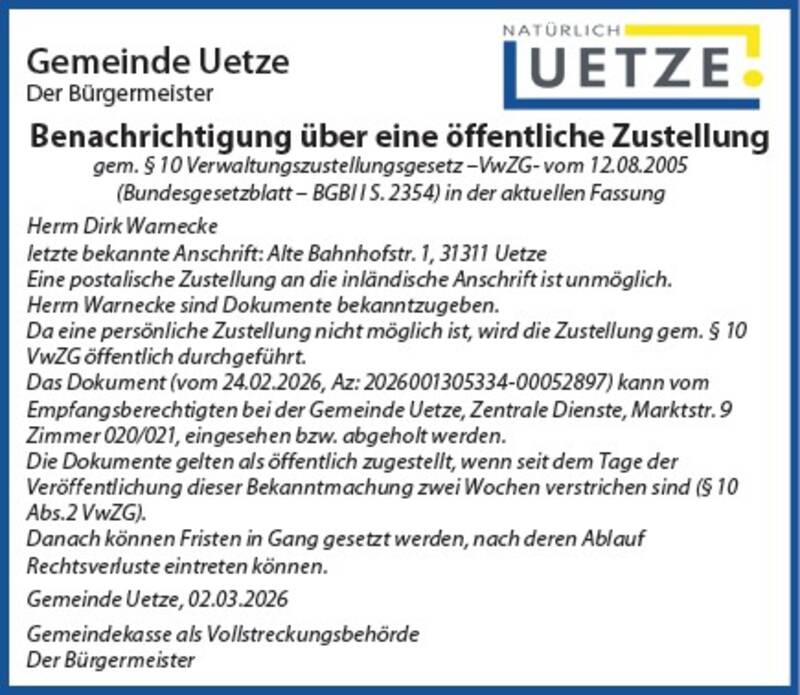 Gemeinde Uetze
Der Bürgermeister

NATÜRLICH
UETZE

Benachrichtigung über eine öffentliche Zustellung

gem. § 10 Verwaltungszustellungsgesetz –VwZG- vom 12.08.2005 (Bundesgesetzblatt – BGBl I S. 2354) in der aktuellen Fassung

Herrn Dirk Warnecke
letzte bekannte Anschrift: Alte Bahnhofstr. 1, 31311 Uetze
Eine postalische Zustellung an die inländische Anschrift ist unmöglich.
Herrn Warnecke sind Dokumente bekanntzugeben.
Da eine persönliche Zustellung nicht möglich ist, wird die Zustellung gem. § 10 VwZG öffentlich durchgeführt.
Das Dokument (vom 24.02.2026, Az: 2026001305334-00052897) kann vom Empfangsberechtigten bei der Gemeinde Uetze, Zentrale Dienste, Marktstr. 9 Zimmer 020/021, eingesehen bzw. abgeholt werden.
Die Dokumente gelten als öffentlich zugestellt, wenn seit dem Tage der Veröffentlichung dieser Bekanntmachung zwei Wochen verstrichen sind (§ 10 Abs.2 VwZG).
Danach können Fristen in Gang gesetzt werden, nach deren Ablauf Rechtsverluste eintreten können.

Gemeinde Uetze, 02.03.2026

Gemeindekasse als Vollstreckungsbehörde
Der Bürgermeister